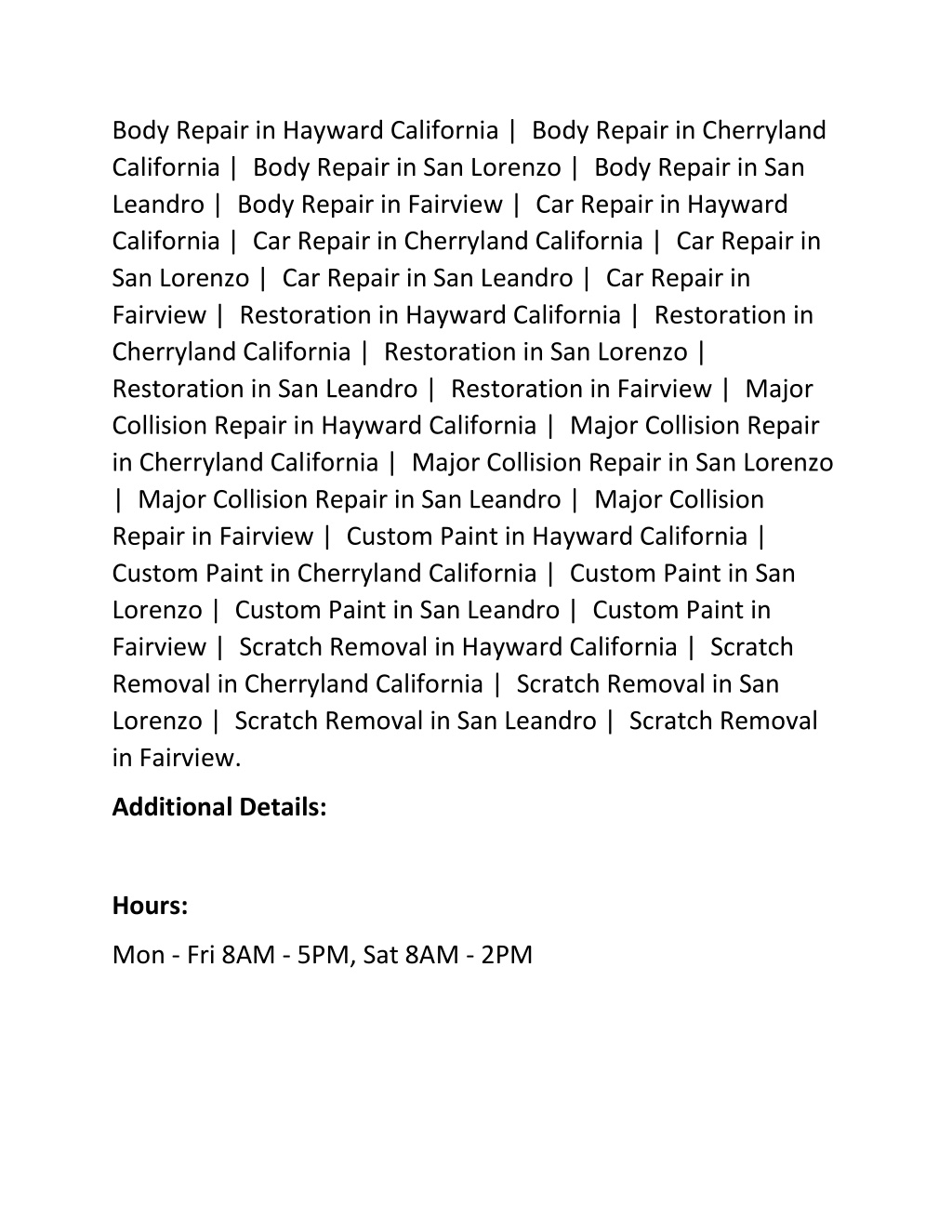 Body Repair in Hayward California | Body Repair in Cherryland California | Body Repair in San Lorenzo | Body Repair in San Leandro | Body Repair in Fairview | Car Repair in Hayward California | Car Repair in Cherryland California | Car Repair in San Lorenzo | Car Repair in San Leandro | Car Repair in Fairview | Restoration in Hayward California | Restoration in Cherryland California | Restoration in San Lorenzo | Restoration in San Leandro | Restoration in Fairview | Major Collision Repair in Hayward California | Major Collision Repair in Cherryland California | Major Collision Repair in San Lorenzo | Major Collision Repair in San Leandro | Major Collision Repair in Fairview | Custom Paint in Hayward California | Custom Paint in Cherryland California | Custom Paint in San Lorenzo | Custom Paint in San Leandro | Custom Paint in Fairview | Scratch Removal in Hayward California | Scratch Removal in Cherryland California | Scratch Removal in San Lorenzo | Scratch Removal in San Leandro | Scratch Removal in Fairview.

Additional Details:

Hours:

Mon - Fri 8AM - 5PM, Sat 8AM - 2PM